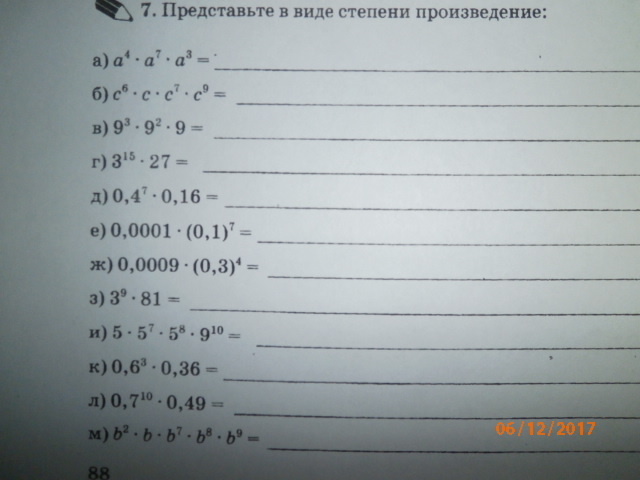 7. Представьте в виде степени произведение:

а) $a^4 \cdot a^7 \cdot a^3 =$ ____

б) $c^6 \cdot c \cdot c^7 \cdot c^9 =$ ____

в) $9^3 \cdot 9^2 \cdot 9 =$ ____

г) $3^{15} \cdot 27 =$ ____

д) $0,4^7 \cdot 0,16 =$ ____

е) $0,0001 \cdot (0,1)^7 =$ ____

ж) $0,0009 \cdot (0,3)^4 =$ ____

з) $3^9 \cdot 81 =$ ____

и) $5 \cdot 5^7 \cdot 5^8 \cdot 9^{10} =$ ____

к) $0,6^3 \cdot 0,36 =$ ____

л) $0,7^{10} \cdot 0,49 =$ ____

м) $b^2 \cdot b \cdot b^7 \cdot b^8 \cdot b^9 =$ ____

06/12/2017

88